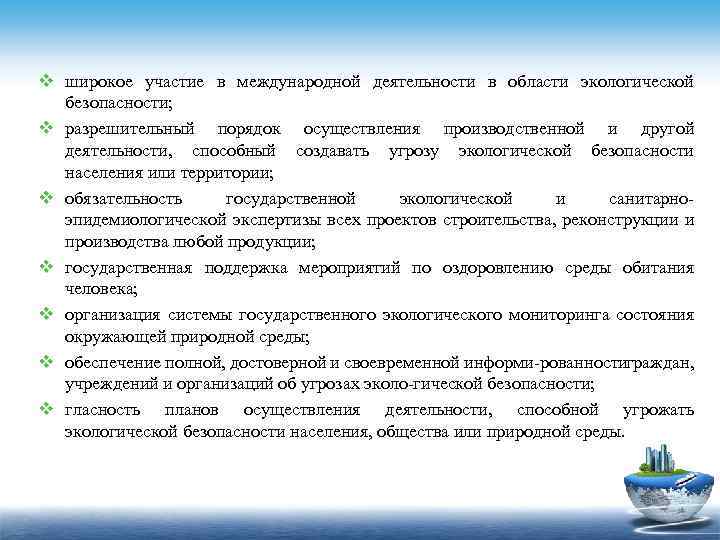 ❖ широкое участие в международной деятельности в области экологической безопасности;

❖ разрешительный порядок осуществления производственной и другой деятельности, способный создавать угрозу экологической безопасности населения или территории;

❖ обязательность государственной экологической и санитарно-эпидемиологической экспертизы всех проектов строительства, реконструкции и производства любой продукции;

❖ государственная поддержка мероприятий по оздоровлению среды обитания человека;

❖ организация системы государственного экологического мониторинга состояния окружающей природной среды;

❖ обеспечение полной, достоверной и своевременной информи-рованностиграждан, учреждений и организаций об угрозах эколо-гической безопасности;

❖ гласность планов осуществления деятельности, способной угрожать экологической безопасности населения, общества или природной среды.